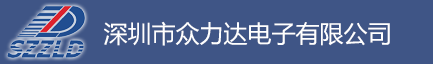 SZZLD

深圳市众力达电子有限公司